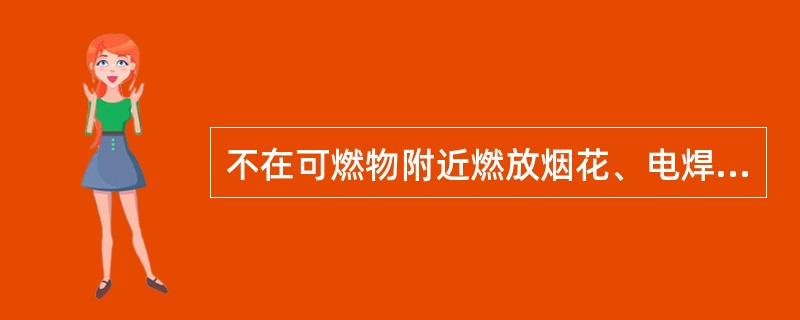 不在可燃物附近燃放烟花、电焊...